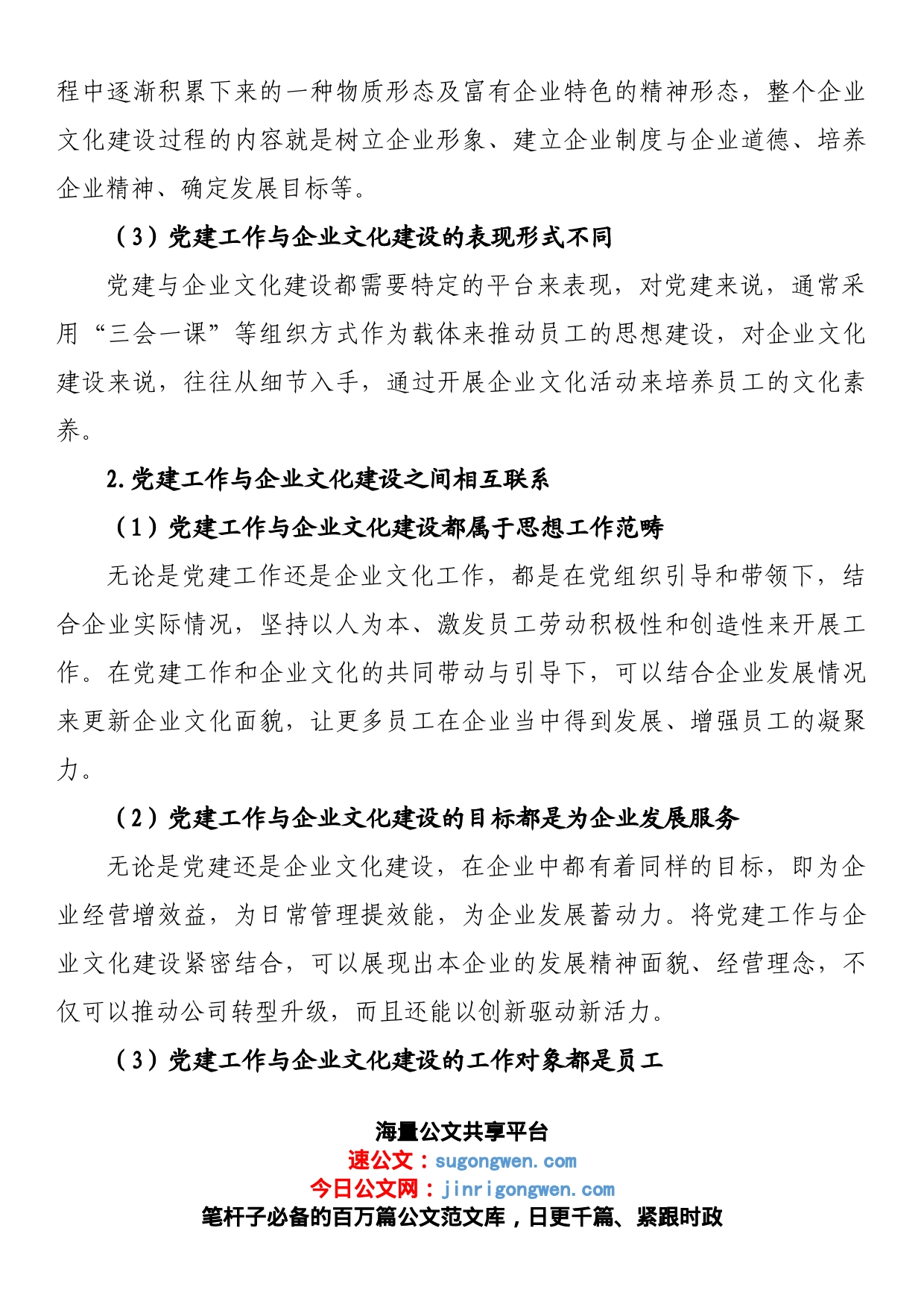 程中逐渐积累下来的一种物质形态及富有企业特色的精神形态，整个企业文化建设过程的内容就是树立企业形象、建立企业制度与企业道德、培养企业精神、确定发展目标等。

（3）党建工作与企业文化建设的表现形式不同

党建与企业文化建设都需要特定的平台来表现，对党建来说，通常采用“三会一课”等组织方式作为载体来推动员工的思想建设，对企业文化建设来说，往往从细节入手，通过开展企业文化活动来培养员工的文化素养。

2.党建工作与企业文化建设之间相互联系

（1）党建工作与企业文化建设都属于思想工作范畴

无论是党建工作还是企业文化工作，都是在党组织引导和带领下，结合企业实际情况，坚持以人为本、激发员工劳动积极性和创造性来开展工作。在党建工作和企业文化的共同带动与引导下，可以结合企业发展情况来更新企业文化面貌，让更多员工在企业当中得到发展、增强员工的凝聚力。

（2）党建工作与企业文化建设的目标都是为企业发展服务

无论是党建还是企业文化建设，在企业中都有着同样的目标，即为企业经营增效益，为日常管理提效能，为企业发展蓄动力。将党建工作与企业文化建设紧密结合，可以展现出本企业的发展精神面貌、经营理念，不仅可以推动公司转型升级，而且还能以创新驱动新活力。

（3）党建工作与企业文化建设的工作对象都是员工

海量公文共享平台
速公文：sugongwen.com
今日公文网：jinrigongwen.com
笔杆子必备的百万篇公文范文库，日更千篇、紧跟时政